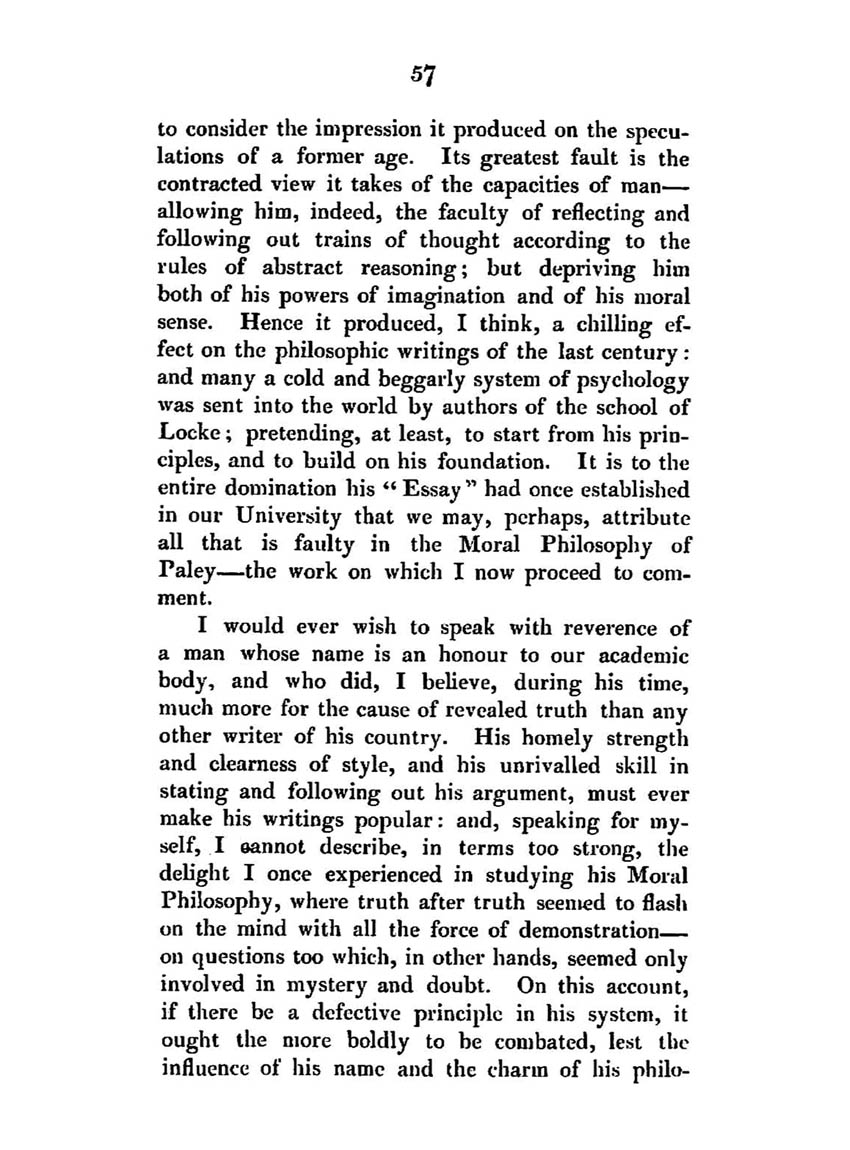 57

to consider the impression it produced on the speculations of a former age. Its greatest fault is the contracted view it takes of the capacities of man—allowing him, indeed, the faculty of reflecting and following out trains of thought according to the rules of abstract reasoning; but depriving him both of his powers of imagination and of his moral sense. Hence it produced, I think, a chilling effect on the philosophic writings of the last century: and many a cold and beggarly system of psychology was sent into the world by authors of the school of Locke; pretending, at least, to start from his principles, and to build on his foundation. It is to the entire domination his "Essay" had once established in our University that we may, perhaps, attribute all that is faulty in the Moral Philosophy of Paley—the work on which I now proceed to comment.

I would ever wish to speak with reverence of a man whose name is an honour to our academic body, and who did, I believe, during his time, much more for the cause of revealed truth than any other writer of his country. His homely strength and clearness of style, and his unrivalled skill in stating and following out his argument, must ever make his writings popular: and, speaking for myself, I cannot describe, in terms too strong, the delight I once experienced in studying his Moral Philosophy, where truth after truth seemed to flash on the mind with all the force of demonstration—on questions too which, in other hands, seemed only involved in mystery and doubt. On this account, if there be a defective principle in his system, it ought the more boldly to be combated, lest the influence of his name and the charm of his philo-